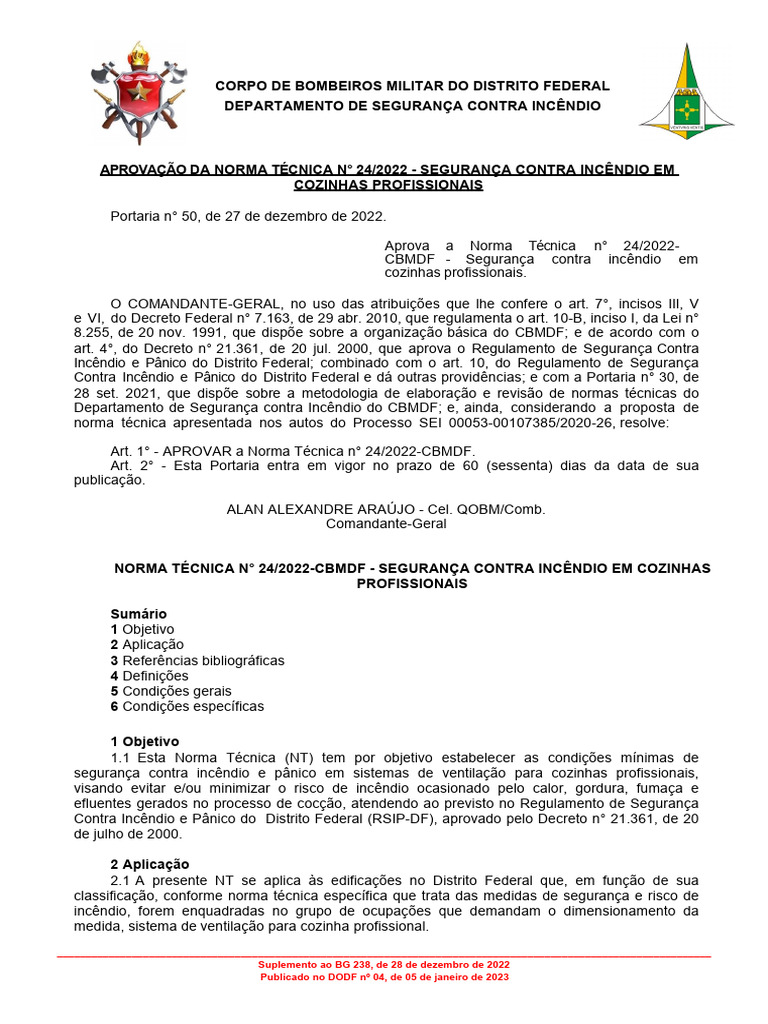 CORPO DE BOMBEIROS MILITAR DO DISTRITO FEDERAL
DEPARTAMENTO DE SEGURANÇA CONTRA INCÊNDIO

VENTURIS VENTIS

APROVAÇÃO DA NORMA TÉCNICA N° 24/2022 - SEGURANÇA CONTRA INCÊNDIO EM COZINHAS PROFISSIONAIS

Portaria n° 50, de 27 de dezembro de 2022.

Aprova a Norma Técnica n° 24/2022-CBMDF - Segurança contra incêndio em cozinhas profissionais.

O COMANDANTE-GERAL, no uso das atribuições que lhe confere o art. 7°, incisos III, V e VI, do Decreto Federal n° 7.163, de 29 abr. 2010, que regulamenta o art. 10-B, inciso I, da Lei n° 8.255, de 20 nov. 1991, que dispõe sobre a organização básica do CBMDF; e de acordo com o art. 4°, do Decreto n° 21.361, de 20 jul. 2000, que aprova o Regulamento de Segurança Contra Incêndio e Pânico do Distrito Federal; combinado com o art. 10, do Regulamento de Segurança Contra Incêndio e Pânico do Distrito Federal e dá outras providências; e com a Portaria n° 30, de 28 set. 2021, que dispõe sobre a metodologia de elaboração e revisão de normas técnicas do Departamento de Segurança contra Incêndio do CBMDF; e, ainda, considerando a proposta de norma técnica apresentada nos autos do Processo SEI 00053-00107385/2020-26, resolve:

Art. 1° - APROVAR a Norma Técnica n° 24/2022-CBMDF.
Art. 2° - Esta Portaria entra em vigor no prazo de 60 (sessenta) dias da data de sua publicação.

ALAN ALEXANDRE ARAÚJO - Cel. QOBM/Comb.
Comandante-Geral

NORMA TÉCNICA N° 24/2022-CBMDF - SEGURANÇA CONTRA INCÊNDIO EM COZINHAS PROFISSIONAIS

Sumário
1 Objetivo
2 Aplicação
3 Referências bibliográficas
4 Definições
5 Condições gerais
6 Condições específicas

1 Objetivo
1.1 Esta Norma Técnica (NT) tem por objetivo estabelecer as condições mínimas de segurança contra incêndio e pânico em sistemas de ventilação para cozinhas profissionais, visando evitar e/ou minimizar o risco de incêndio ocasionado pelo calor, gordura, fumaça e efluentes gerados no processo de cocção, atendendo ao previsto no Regulamento de Segurança Contra Incêndio e Pânico do Distrito Federal (RSIP-DF), aprovado pelo Decreto n° 21.361, de 20 de julho de 2000.

2 Aplicação
2.1 A presente NT se aplica às edificações no Distrito Federal que, em função de sua classificação, conforme norma técnica específica que trata das medidas de segurança e risco de incêndio, forem enquadradas no grupo de ocupações que demandam o dimensionamento da medida, sistema de ventilação para cozinha profissional.

Suplemento ao BG 238, de 28 de dezembro de 2022
Publicado no DODF nº 04, de 05 de janeiro de 2023